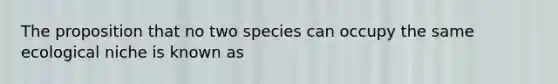 The proposition that no two species can occupy the same ecological niche is known as